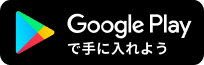 Google Play
で手に入れよう